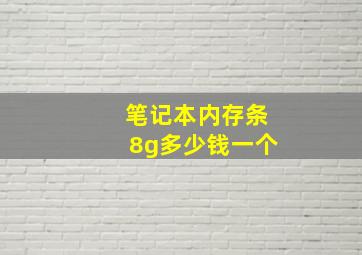 笔记本内存条
8g多少钱一个